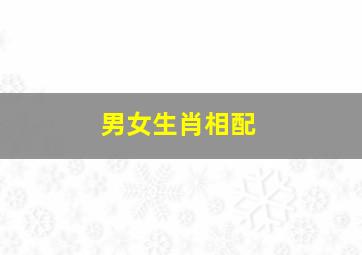 男女生肖相配